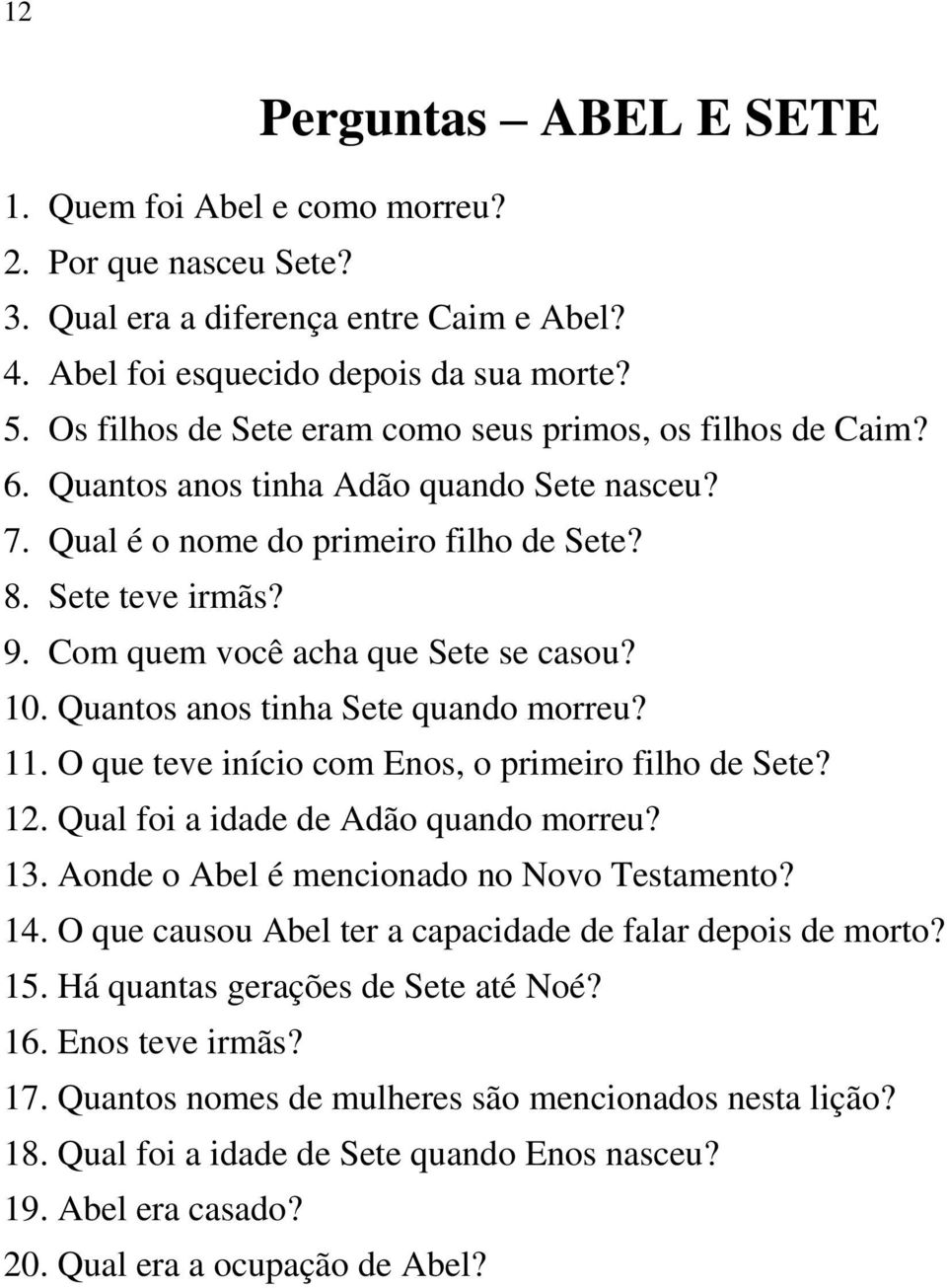 12

Perguntas – ABEL E SETE

1. Quem foi Abel e como morreu?
2. Por que nasceu Sete?
3. Qual era a diferença entre Caim e Abel?
4. Abel foi esquecido depois da sua morte?
5. Os filhos de Sete eram como seus primos, os filhos de Caim?
6. Quantos anos tinha Adão quando Sete nasceu?
7. Qual é o nome do primeiro filho de Sete?
8. Sete teve irmãs?
9. Com quem você acha que Sete se casou?
10. Quantos anos tinha Sete quando morreu?
11. O que teve início com Enos, o primeiro filho de Sete?
12. Qual foi a idade de Adão quando morreu?
13. Aonde o Abel é mencionado no Novo Testamento?
14. O que causou Abel ter a capacidade de falar depois de morto?
15. Há quantas gerações de Sete até Noé?
16. Enos teve irmãs?
17. Quantos nomes de mulheres são mencionados nesta lição?
18. Qual foi a idade de Sete quando Enos nasceu?
19. Abel era casado?
20. Qual era a ocupação de Abel?